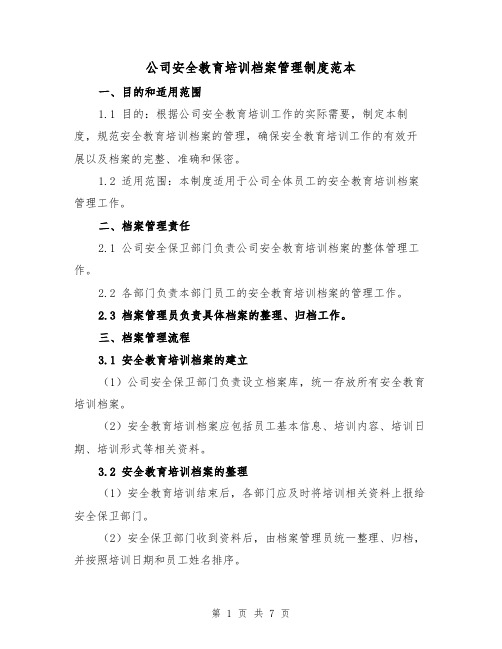 公司安全教育培训档案管理制度范本

一、目的和适用范围

1.1 目的：根据公司安全教育培训工作的实际需要，制定本制度，规范安全教育培训档案的管理，确保安全教育培训工作的有效开展以及档案的完整、准确和保密。

1.2 适用范围：本制度适用于公司全体员工的安全教育培训档案管理工作。

二、档案管理责任

2.1 公司安全保卫部门负责公司安全教育培训档案的整体管理工作。

2.2 各部门负责本部门员工的安全教育培训档案的管理工作。

2.3 档案管理员负责具体档案的整理、归档工作。

三、档案管理流程

3.1 安全教育培训档案的建立

（1）公司安全保卫部门负责设立档案库，统一存放所有安全教育培训档案。

（2）安全教育培训档案应包括员工基本信息、培训内容、培训日期、培训形式等相关资料。

3.2 安全教育培训档案的整理

（1）安全教育培训结束后，各部门应及时将培训相关资料上报给安全保卫部门。

（2）安全保卫部门收到资料后，由档案管理员统一整理、归档，并按照培训日期和员工姓名排序。

第 1 页 共 7 页